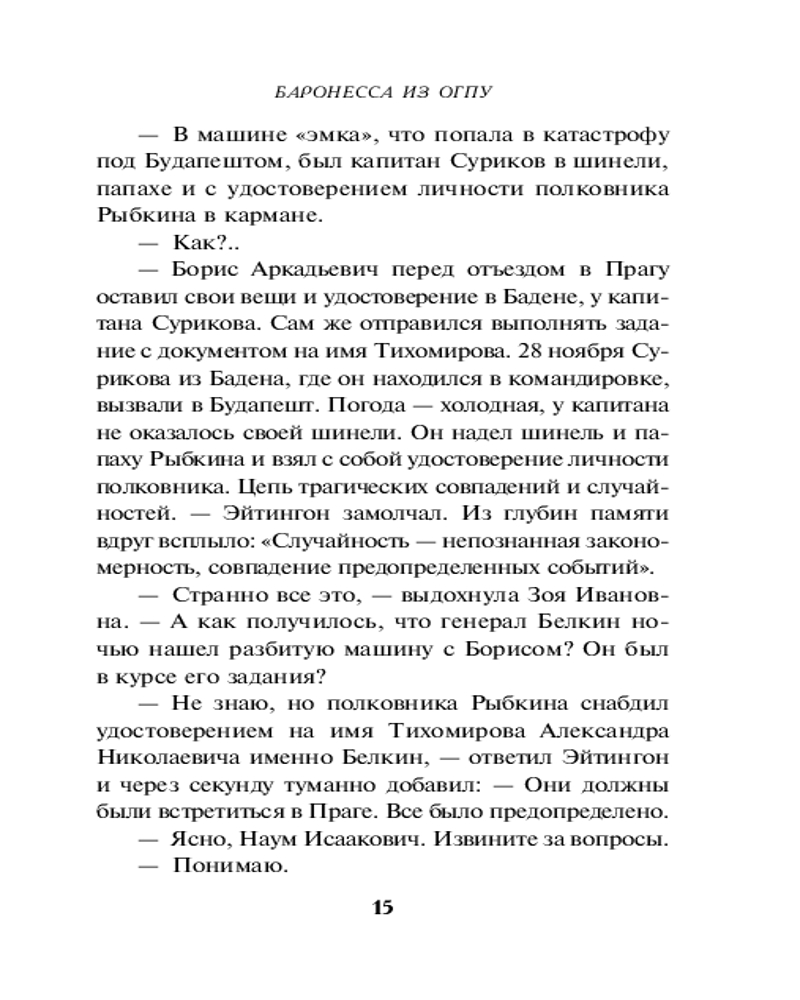 БАРОНЕССА ИЗ ОГПУ

— В машине «эмка», что попала в катастрофу под Будапештом, был капитан Суриков в шинели, папахе и с удостоверением личности полковника Рыбкина в кармане.

— Как?..

— Борис Аркадьевич перед отъездом в Прагу оставил свои вещи и удостоверение в Бадене, у капитана Сурикова. Сам же отправился выполнять задание с документом на имя Тихомирова. 28 ноября Сурикова из Бадена, где он находился в командировке, вызвали в Будапешт. Погода — холодная, у капитана не оказалось своей шинели. Он надел шинель и папаху Рыбкина и взял с собой удостоверение личности полковника. Цепь трагических совпадений и случайностей. — Эйтингон замолчал. Из глубин памяти вдруг всплыло: «Случайность — непознанная закономерность, совпадение предопределенных событий».

— Странно все это, — выдохнула Зоя Ивановна. — А как получилось, что генерал Белкин ночью нашел разбитую машину с Борисом? Он был в курсе его задания?

— Не знаю, но полковника Рыбкина снабдил удостоверением на имя Тихомирова Александра Николаевича именно Белкин, — ответил Эйтингон и через секунду туманно добавил: — Они должны были встретиться в Праге. Все было предопределено.

— Ясно, Наум Исаакович. Извините за вопросы.

— Понимаю.

15